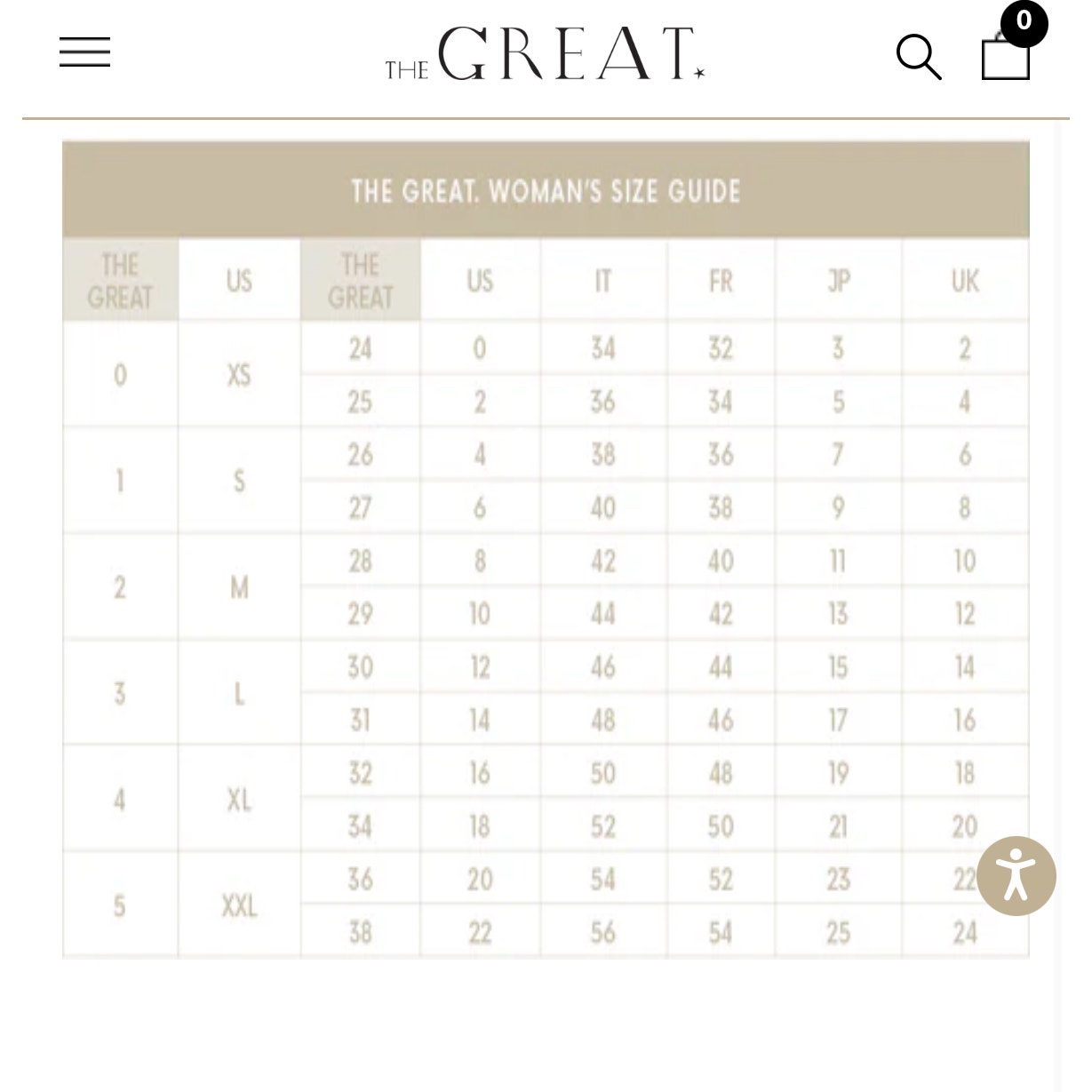 THE GREAT.

0

THE GREAT. WOMAN'S SIZE GUIDE

| THE GREAT | US | THE GREAT | US | IT | FR | JP | UK |
|---|---|---|---|---|---|---|---|
| 0 | XS | 24 | 0 | 34 | 32 | 3 | 2 |
| | | 25 | 2 | 36 | 34 | 5 | 4 |
| 1 | S | 26 | 4 | 38 | 36 | 7 | 6 |
| | | 27 | 6 | 40 | 38 | 9 | 8 |
| 2 | M | 28 | 8 | 42 | 40 | 11 | 10 |
| | | 29 | 10 | 44 | 42 | 13 | 12 |
| 3 | L | 30 | 12 | 46 | 44 | 15 | 14 |
| | | 31 | 14 | 48 | 46 | 17 | 16 |
| 4 | XL | 32 | 16 | 50 | 48 | 19 | 18 |
| | | 34 | 18 | 52 | 50 | 21 | 20 |
| 5 | XXL | 36 | 20 | 54 | 52 | 23 | 22 |
| | | 38 | 22 | 56 | 54 | 25 | 24 |